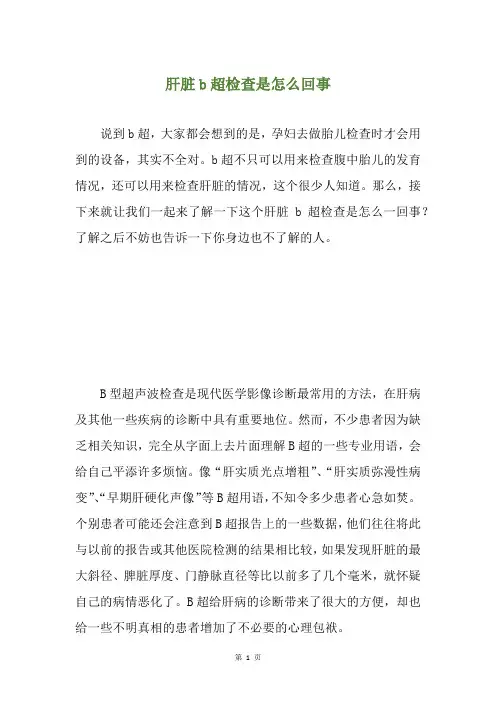 肝脏 b 超检查是怎么回事

说到 b 超，大家都会想到的是，孕妇去做胎儿检查时才会用到的设备，其实不全对。b 超不只可以用来检查腹中胎儿的发育情况，还可以用来检查肝脏的情况，这个很少人知道。那么，接下来就让我们一起来了解一下这个肝脏 b 超检查是怎么一回事？了解之后不妨也告诉一下你身边也不了解的人。

B 型超声波检查是现代医学影像诊断最常用的方法，在肝病及其他一些疾病的诊断中具有重要地位。然而，不少患者因为缺乏相关知识，完全从字面上去片面理解 B 超的一些专业用语，会给自己平添许多烦恼。像“肝实质光点增粗”、“肝实质弥漫性病变”、“早期肝硬化声像”等 B 超用语，不知令多少患者心急如焚。个别患者可能还会注意到 B 超报告上的一些数据，他们往往将此与以前的报告或其他医院检测的结果相比较，如果发现肝脏的最大斜径、脾脏厚度、门静脉直径等比以前多了几个毫米，就怀疑自己的病情恶化了。B 超给肝病的诊断带来了很大的方便，却也给一些不明真相的患者增加了不必要的心理包袱。

第 1 页